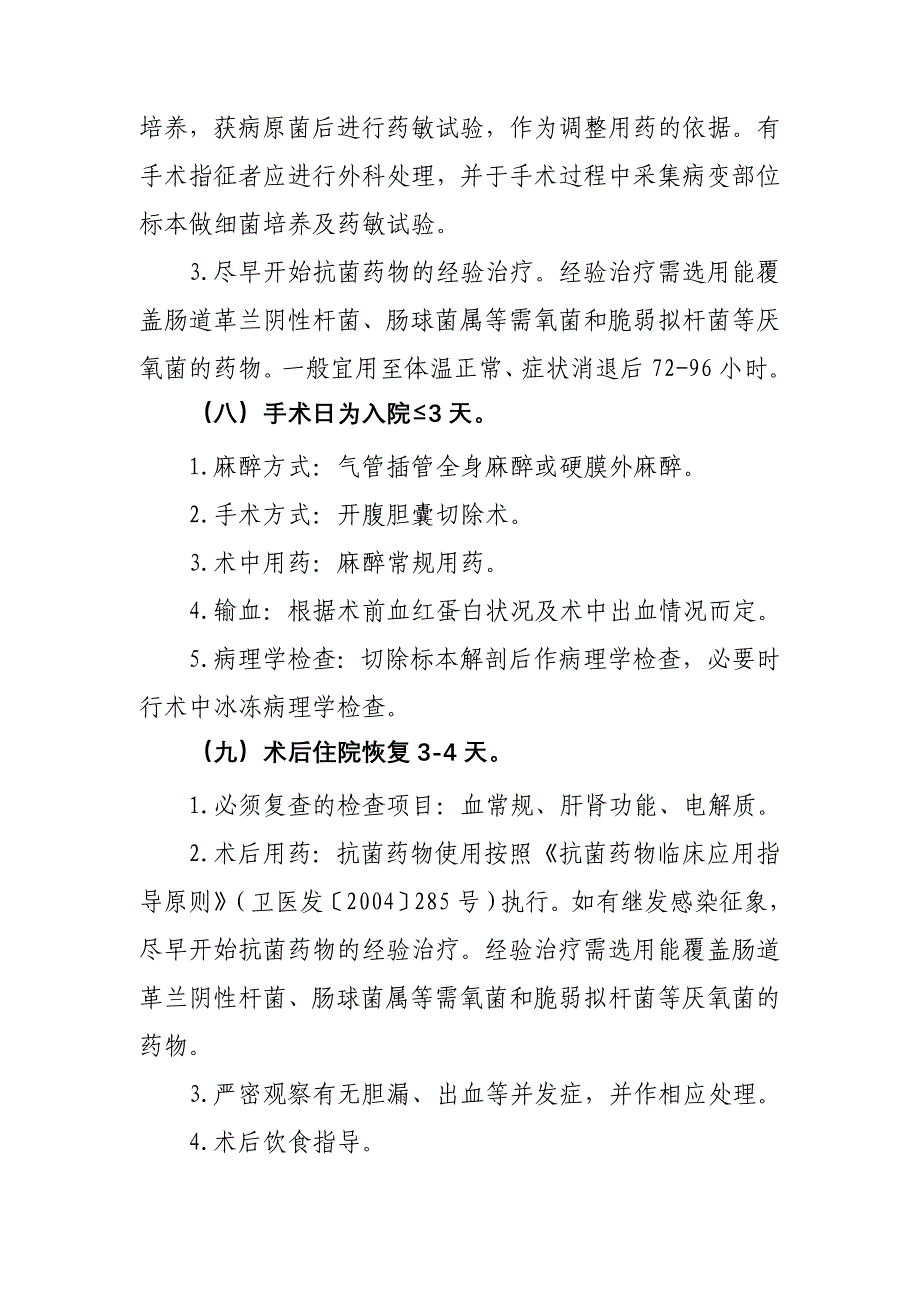 培养，获病原菌后进行药敏试验，作为调整用药的依据。有手术指征者应进行外科处理，并于手术过程中采集病变部位标本做细菌培养及药敏试验。

3.尽早开始抗菌药物的经验治疗。经验治疗需选用能覆盖肠道革兰阴性杆菌、肠球菌属等需氧菌和脆弱拟杆菌等厌氧菌的药物。一般宜用至体温正常、症状消退后 72-96 小时。

（八）手术日为入院≤3 天。

1.麻醉方式：气管插管全身麻醉或硬膜外麻醉。

2.手术方式：开腹胆囊切除术。

3.术中用药：麻醉常规用药。

4.输血：根据术前血红蛋白状况及术中出血情况而定。

5.病理学检查：切除标本解剖后作病理学检查，必要时行术中冰冻病理学检查。

（九）术后住院恢复 3-4 天。

1.必须复查的检查项目：血常规、肝肾功能、电解质。

2.术后用药：抗菌药物使用按照《抗菌药物临床应用指导原则》（卫医发〔2004〕285 号）执行。如有继发感染征象，尽早开始抗菌药物的经验治疗。经验治疗需选用能覆盖肠道革兰阴性杆菌、肠球菌属等需氧菌和脆弱拟杆菌等厌氧菌的药物。

3.严密观察有无胆漏、出血等并发症，并作相应处理。

4.术后饮食指导。